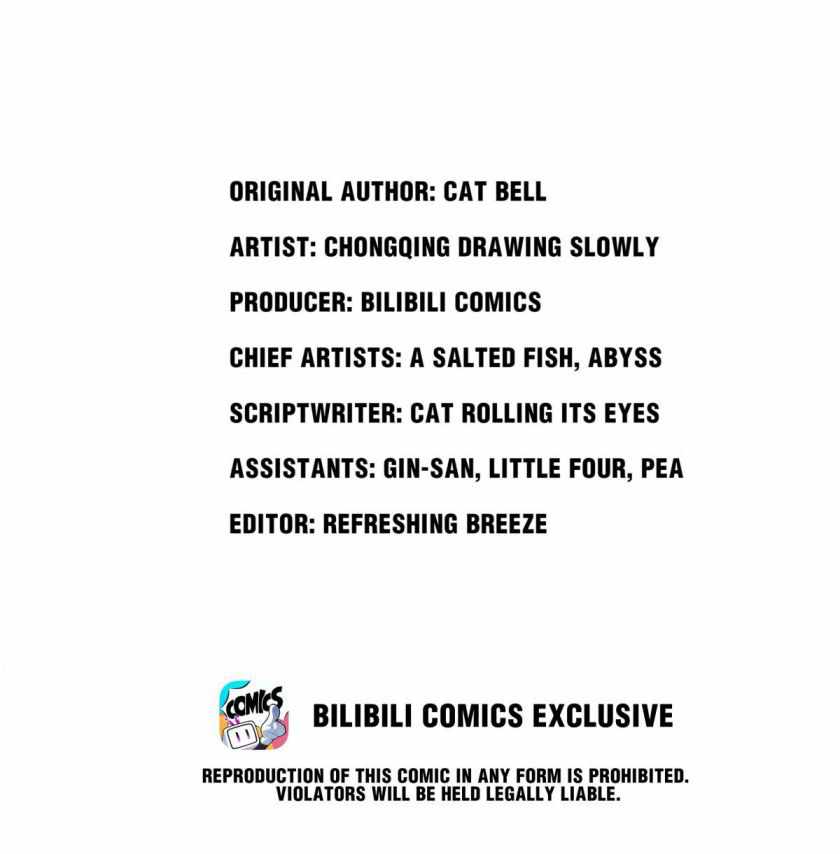 ORIGINAL AUTHOR: CAT BELL

ARTIST: CHONGQING DRAWING SLOWLY

PRODUCER: BILIBILI COMICS

CHIEF ARTISTS: A SALTED FISH, ABYSS

SCRIPTWRITER: CAT ROLLING ITS EYES

ASSISTANTS: GIN-SAN, LITTLE FOUR, PEA

EDITOR: REFRESHING BREEZE

COMICS

BILIBILI COMICS EXCLUSIVE

REPRODUCTION OF THIS COMIC IN ANY FORM IS PROHIBITED. VIOLATORS WILL BE HELD LEGALLY LIABLE.